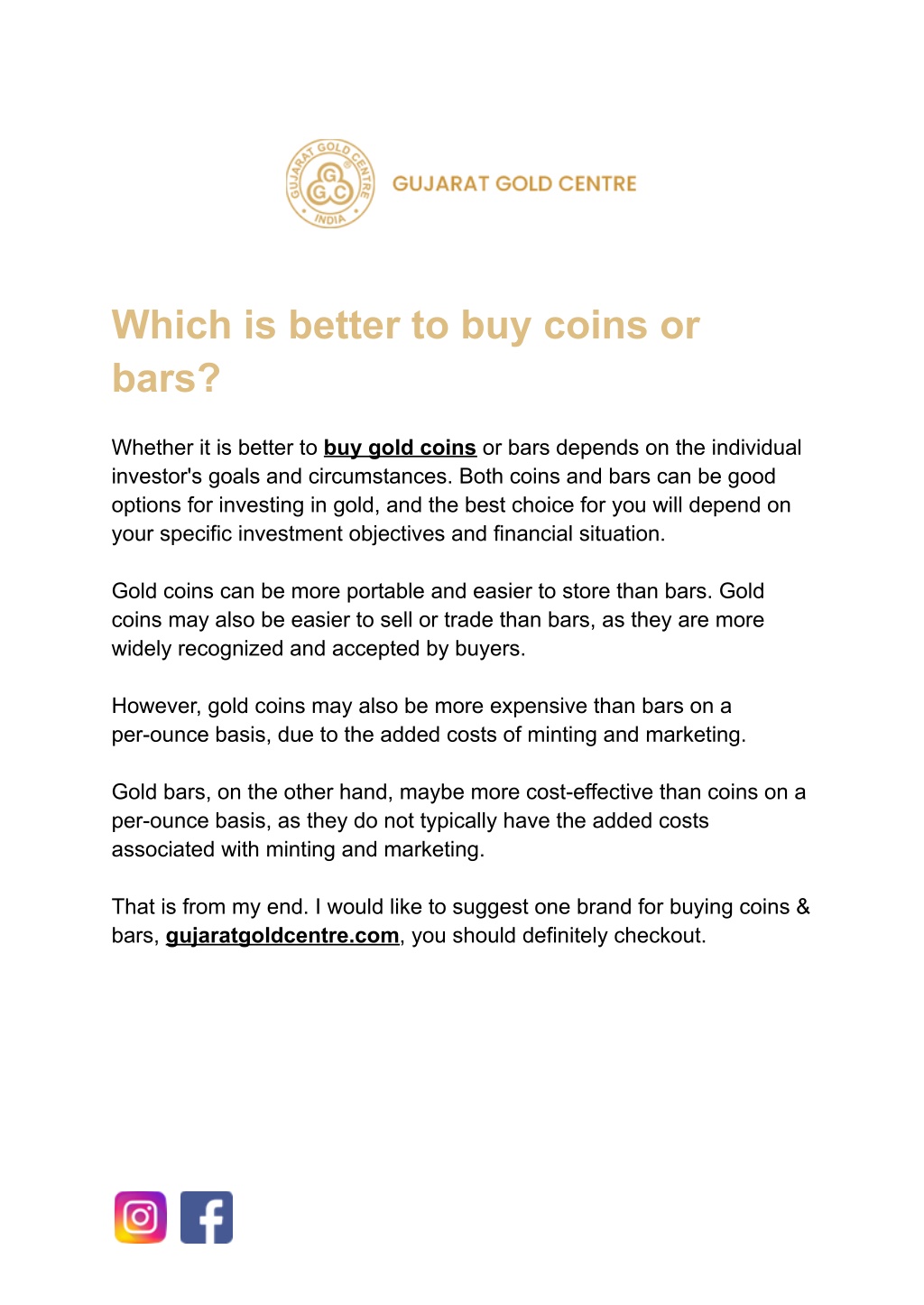 GUJARAT GOLD CENTRE INDIA G G C

GUJARAT GOLD CENTRE

Which is better to buy coins or bars?

Whether it is better to buy gold coins or bars depends on the individual investor's goals and circumstances. Both coins and bars can be good options for investing in gold, and the best choice for you will depend on your specific investment objectives and financial situation.

Gold coins can be more portable and easier to store than bars. Gold coins may also be easier to sell or trade than bars, as they are more widely recognized and accepted by buyers.

However, gold coins may also be more expensive than bars on a per-ounce basis, due to the added costs of minting and marketing.

Gold bars, on the other hand, maybe more cost-effective than coins on a per-ounce basis, as they do not typically have the added costs associated with minting and marketing.

That is from my end. I would like to suggest one brand for buying coins & bars, gujaratgoldcentre.com, you should definitely checkout.